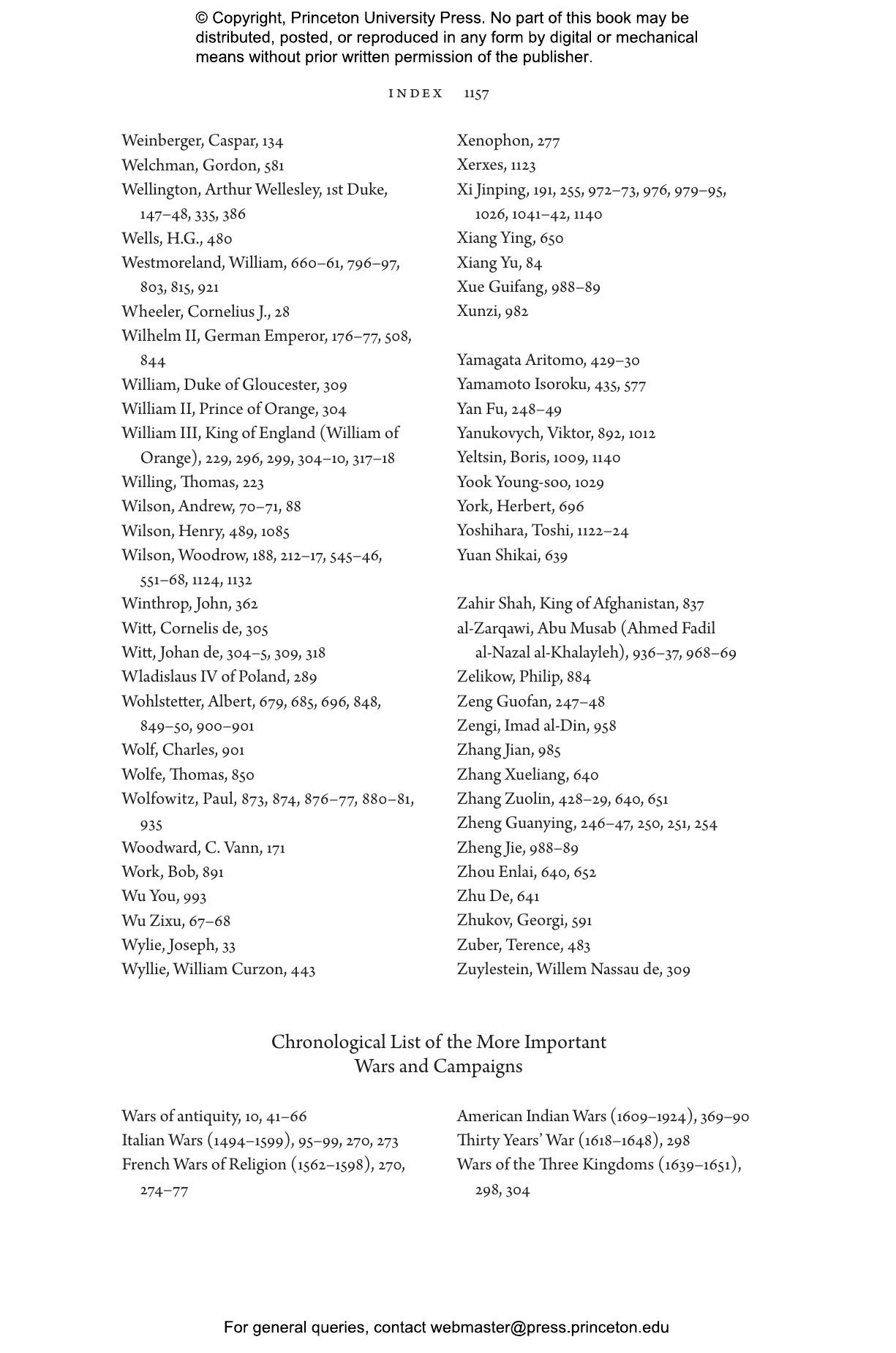 © Copyright, Princeton University Press. No part of this book may be distributed, posted, or reproduced in any form by digital or mechanical means without prior written permission of the publisher.

INDEX 1157

Weinberger, Caspar, 134
Welchman, Gordon, 581
Wellington, Arthur Wellesley, 1st Duke, 147–48, 335, 386
Wells, H.G., 480
Westmoreland, William, 660–61, 796–97, 803, 815, 921
Wheeler, Cornelius J., 28
Wilhelm II, German Emperor, 176–77, 508, 844
William, Duke of Gloucester, 309
William II, Prince of Orange, 304
William III, King of England (William of Orange), 229, 296, 299, 304–10, 317–18
Willing, Thomas, 223
Wilson, Andrew, 70–71, 88
Wilson, Henry, 489, 1085
Wilson, Woodrow, 188, 212–17, 545–46, 551–68, 1124, 1132
Winthrop, John, 362
Witt, Cornelis de, 305
Witt, Johan de, 304–5, 309, 318
Wladislaus IV of Poland, 289
Wohlstetter, Albert, 679, 685, 696, 848, 849–50, 900–901
Wolf, Charles, 901
Wolfe, Thomas, 850
Wolfowitz, Paul, 873, 874, 876–77, 880–81, 935
Woodward, C. Vann, 171
Work, Bob, 891
Wu You, 993
Wu Zixu, 67–68
Wylie, Joseph, 33
Wyllie, William Curzon, 443

Xenophon, 277
Xerxes, 1123
Xi Jinping, 191, 255, 972–73, 976, 979–95, 1026, 1041–42, 1140
Xiang Ying, 650
Xiang Yu, 84
Xue Guifang, 988–89
Xunzi, 982

Yamagata Aritomo, 429–30
Yamamoto Isoroku, 435, 577
Yan Fu, 248–49
Yanukovych, Viktor, 892, 1012
Yeltsin, Boris, 1009, 1140
Yook Young-soo, 1029
York, Herbert, 696
Yoshihara, Toshi, 1122–24
Yuan Shikai, 639

Zahir Shah, King of Afghanistan, 837
al-Zarqawi, Abu Musab (Ahmed Fadil al-Nazal al-Khalayleh), 936–37, 968–69
Zelikow, Philip, 884
Zeng Guofan, 247–48
Zengi, Imad al-Din, 958
Zhang Jian, 985
Zhang Xueliang, 640
Zhang Zuolin, 428–29, 640, 651
Zheng Guanying, 246–47, 250, 251, 254
Zheng Jie, 988–89
Zhou Enlai, 640, 652
Zhu De, 641
Zhukov, Georgi, 591
Zuber, Terence, 483
Zuylestein, Willem Nassau de, 309

Chronological List of the More Important Wars and Campaigns

Wars of antiquity, 10, 41–66
Italian Wars (1494–1599), 95–99, 270, 273
French Wars of Religion (1562–1598), 270, 274–77

American Indian Wars (1609–1924), 369–90
Thirty Years' War (1618–1648), 298
Wars of the Three Kingdoms (1639–1651), 298, 304

For general queries, contact webmaster@press.princeton.edu